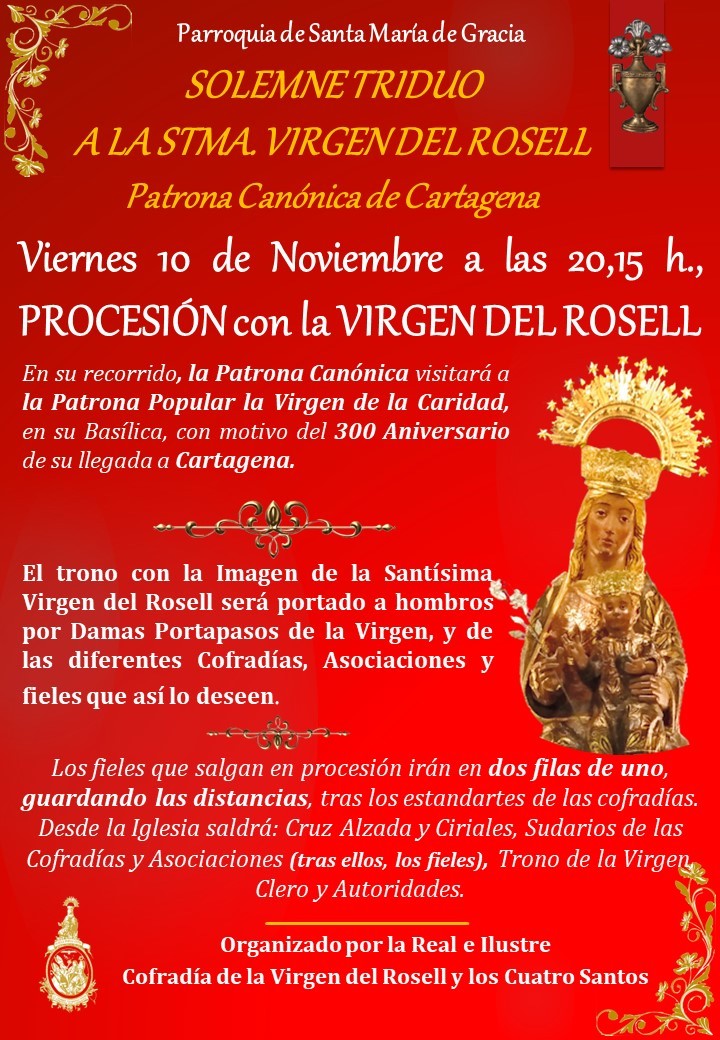 Parroquia de Santa María de Gracia

SOLEMNE TRIDUO

A LA STMA. VIRGEN DEL ROSELL

Patrona Canónica de Cartagena

Viernes 10 de Noviembre a las 20,15 h.,

PROCESIÓN con la VIRGEN DEL ROSELL

En su recorrido, la Patrona Canónica visitará a la Patrona Popular la Virgen de la Caridad, en su Basílica, con motivo del 300 Aniversario de su llegada a Cartagena.

El trono con la Imagen de la Santísima Virgen del Rosell será portado a hombros por Damas Portapasos de la Virgen, y de las diferentes Cofradías, Asociaciones y fieles que así lo deseen.

Los fieles que salgan en procesión irán en dos filas de uno, guardando las distancias, tras los estandartes de las cofradías. Desde la Iglesia saldrá: Cruz Alzada y Ciriales, Sudarios de las Cofradías y Asociaciones (tras ellos, los fieles), Trono de la Virgen, Clero y Autoridades.

Organizado por la Real e Ilustre
Cofradía de la Virgen del Rosell y los Cuatro Santos